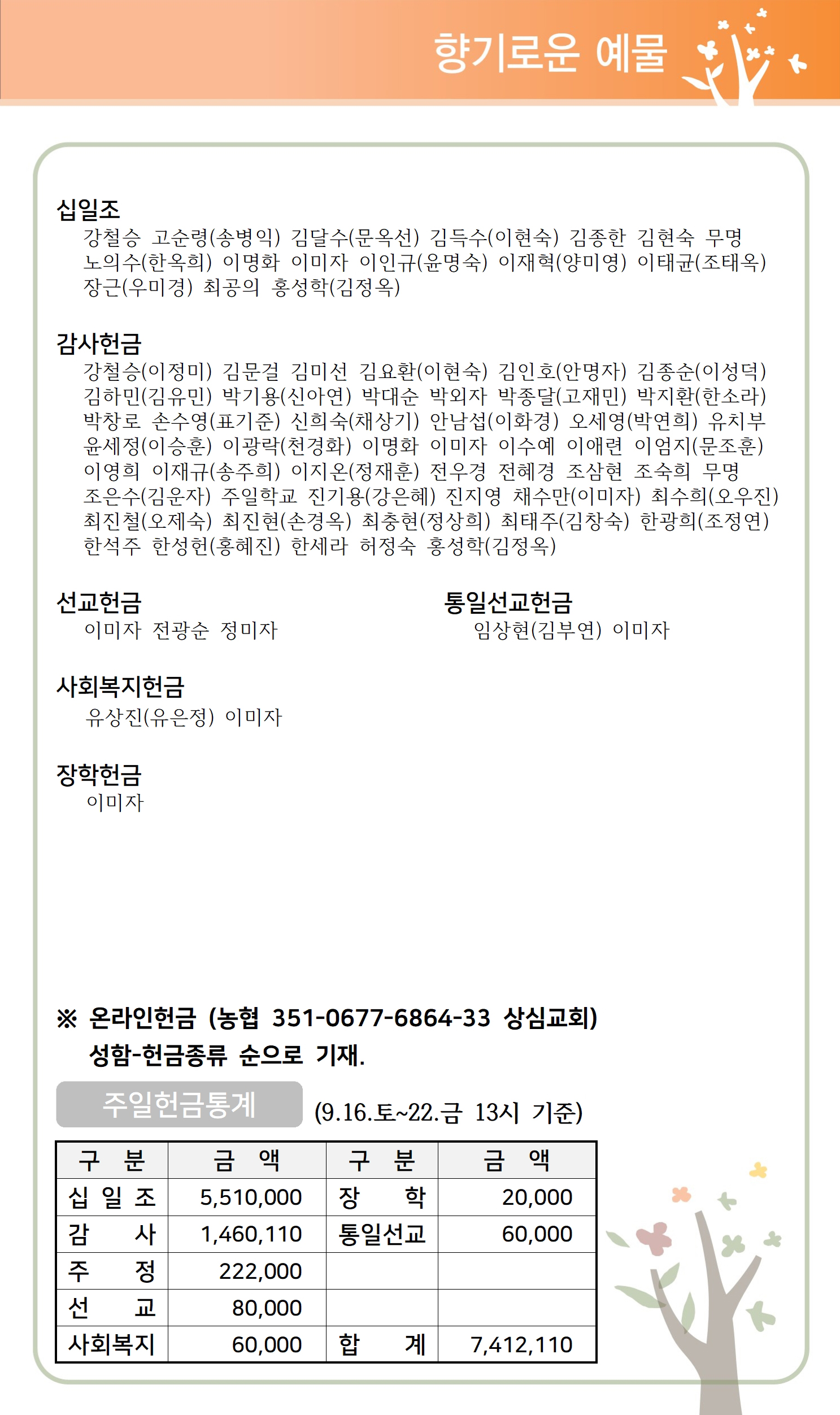 향기로운 예물

십일조
강철승 고순령(송병익) 김달수(문옥선) 김득수(이현숙) 김종한 김현숙 무명 노의수(한옥희) 이명화 이미자 이인규(윤명숙) 이재혁(양미영) 이태균(조태옥) 장근(우미경) 최공의 홍성학(김정옥)

감사헌금
강철승(이정미) 김문걸 김미선 김요환(이현숙) 김인호(안명자) 김종순(이성덕) 김하민(김유민) 박기용(신아연) 박대순 박외자 박종달(고재민) 박지환(한소라) 박창로 손수영(표기준) 신희숙(채상기) 안남섭(이화경) 오세영(박연희) 유치부 윤세정(이승훈) 이광락(천경화) 이명화 이미자 이수예 이애련 이엄지(문조훈) 이영희 이재규(송주희) 이지온(정재훈) 전우경 전혜경 조삼현 조숙희 무명 조은수(김운자) 주일학교 진기용(강은혜) 진지영 채수만(이미자) 최수희(오우진) 최진철(오제숙) 최진현(손경옥) 최충현(정상희) 최태주(김창숙) 한광희(조정연) 한석주 한성헌(홍혜진) 한세라 허정숙 홍성학(김정옥)

선교헌금
이미자 전광순 정미자

통일선교헌금
임상현(김부연) 이미자

사회복지헌금
유상진(유은정) 이미자

장학헌금
이미자

※ 온라인헌금 (농협 351-0677-6864-33 상심교회)
성함-헌금종류 순으로 기재.

주일헌금통계 (9.16.토~22.금 13시 기준)

| 구 분 | 금 액 | 구 분 | 금 액 |
|---|---|---|---|
| 십 일 조 | 5,510,000 | 장 학 | 20,000 |
| 감 사 | 1,460,110 | 통일선교 | 60,000 |
| 주 정 | 222,000 | | |
| 선 교 | 80,000 | | |
| 사회복지 | 60,000 | 합 계 | 7,412,110 |